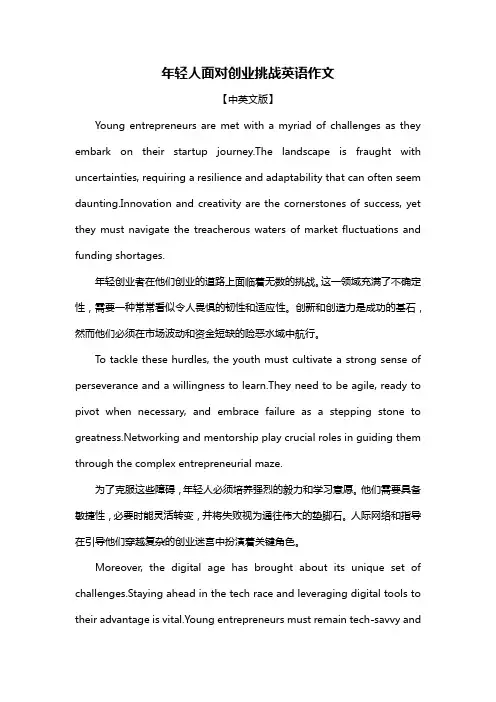 年轻人面对创业挑战英语作文

【中英文版】

Young entrepreneurs are met with a myriad of challenges as they embark on their startup journey.The landscape is fraught with uncertainties, requiring a resilience and adaptability that can often seem daunting.Innovation and creativity are the cornerstones of success, yet they must navigate the treacherous waters of market fluctuations and funding shortages.

年轻创业者在他们创业的道路上面临着无数的挑战。这一领域充满了不确定性，需要一种常常看似令人畏惧的韧性和适应性。创新和创造力是成功的基石，然而他们必须在市场波动和资金短缺的险恶水域中航行。

To tackle these hurdles, the youth must cultivate a strong sense of perseverance and a willingness to learn.They need to be agile, ready to pivot when necessary, and embrace failure as a stepping stone to greatness.Networking and mentorship play crucial roles in guiding them through the complex entrepreneurial maze.

为了克服这些障碍，年轻人必须培养强烈的毅力和学习意愿。他们需要具备敏捷性，必要时能灵活转变，并将失败视为通往伟大的垫脚石。人际网络和指导在引导他们穿越复杂的创业迷宫中扮演着关键角色。

Moreover, the digital age has brought about its unique set of challenges.Staying ahead in the tech race and leveraging digital tools to their advantage is vital.Young entrepreneurs must remain tech-savvy and